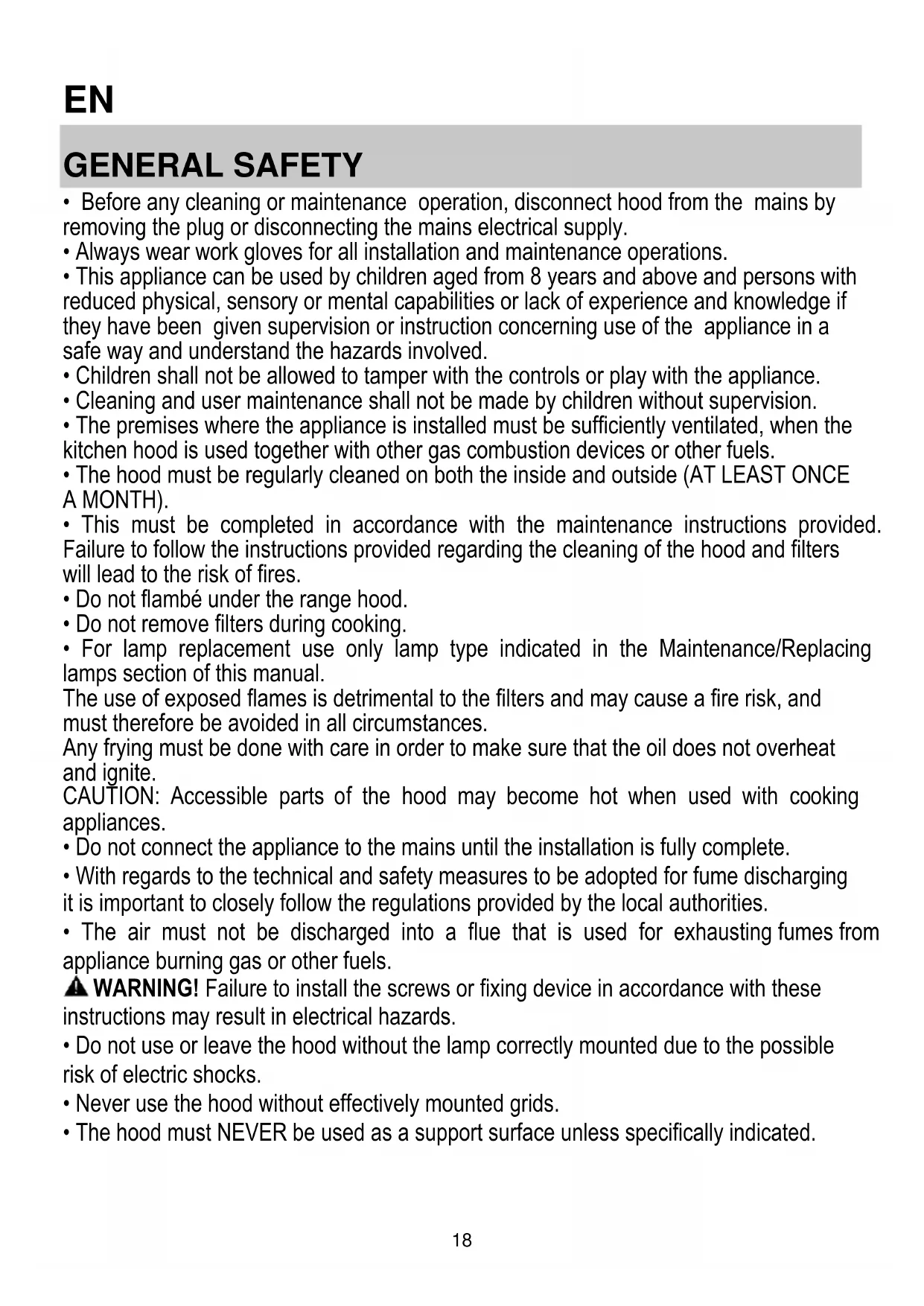 EN

GENERAL SAFETY

• Before any cleaning or maintenance operation, disconnect hood from the mains by removing the plug or disconnecting the mains electrical supply.
• Always wear work gloves for all installation and maintenance operations.
• This appliance can be used by children aged from 8 years and above and persons with reduced physical, sensory or mental capabilities or lack of experience and knowledge if they have been given supervision or instruction concerning use of the appliance in a safe way and understand the hazards involved.
• Children shall not be allowed to tamper with the controls or play with the appliance.
• Cleaning and user maintenance shall not be made by children without supervision.
• The premises where the appliance is installed must be sufficiently ventilated, when the kitchen hood is used together with other gas combustion devices or other fuels.
• The hood must be regularly cleaned on both the inside and outside (AT LEAST ONCE A MONTH).
• This must be completed in accordance with the maintenance instructions provided. Failure to follow the instructions provided regarding the cleaning of the hood and filters will lead to the risk of fires.
• Do not flambé under the range hood.
• Do not remove filters during cooking.
• For lamp replacement use only lamp type indicated in the Maintenance/Replacing lamps section of this manual.
The use of exposed flames is detrimental to the filters and may cause a fire risk, and must therefore be avoided in all circumstances.
Any frying must be done with care in order to make sure that the oil does not overheat and ignite.
CAUTION: Accessible parts of the hood may become hot when used with cooking appliances.
• Do not connect the appliance to the mains until the installation is fully complete.
• With regards to the technical and safety measures to be adopted for fume discharging it is important to closely follow the regulations provided by the local authorities.
• The air must not be discharged into a flue that is used for exhausting fumes from appliance burning gas or other fuels.
WARNING! Failure to install the screws or fixing device in accordance with these instructions may result in electrical hazards.
• Do not use or leave the hood without the lamp correctly mounted due to the possible risk of electric shocks.
• Never use the hood without effectively mounted grids.
• The hood must NEVER be used as a support surface unless specifically indicated.

18